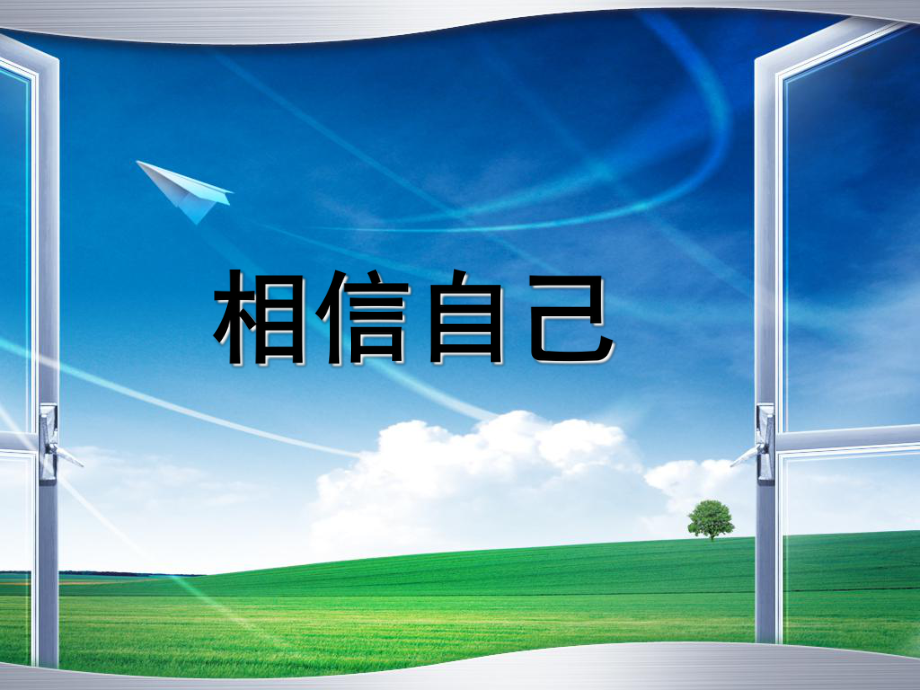 相信自己